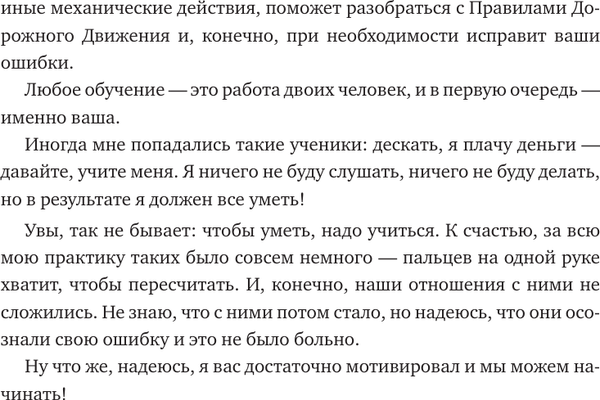 иные механические действия, поможет разобраться с Правилами Дорожного Движения и, конечно, при необходимости исправит ваши ошибки.

Любое обучение — это работа двоих человек, и в первую очередь — именно ваша.

Иногда мне попадались такие ученики: дескать, я плачу деньги — давайте, учите меня. Я ничего не буду слушать, ничего не буду делать, но в результате я должен все уметь!

Увы, так не бывает: чтобы уметь, надо учиться. К счастью, за всю мою практику таких было совсем немного — пальцев на одной руке хватит, чтобы пересчитать. И, конечно, наши отношения с ними не сложились. Не знаю, что с ними потом стало, но надеюсь, что они осознали свою ошибку и это не было больно.

Ну что же, надеюсь, я вас достаточно мотивировал и мы можем начинать!